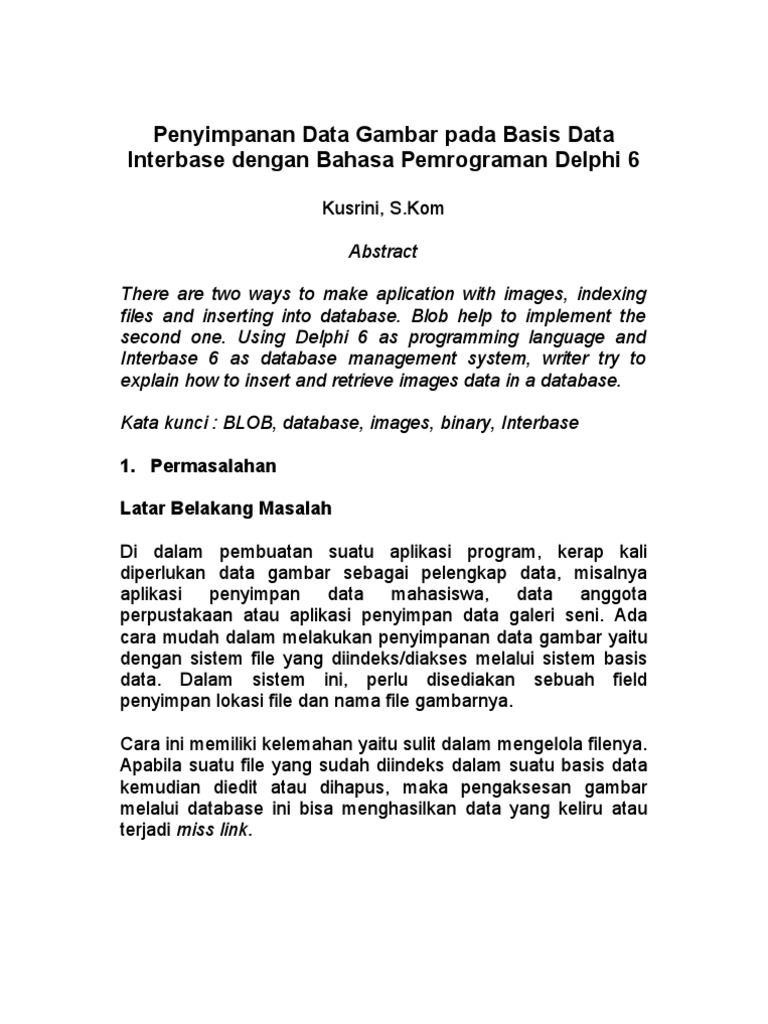 Penyimpanan Data Gambar pada Basis Data Interbase dengan Bahasa Pemrograman Delphi 6

Kusrini, S.Kom

Abstract

There are two ways to make aplication with images, indexing files and inserting into database. Blob help to implement the second one. Using Delphi 6 as programming language and Interbase 6 as database management system, writer try to explain how to insert and retrieve images data in a database.

Kata kunci : BLOB, database, images, binary, Interbase

1. Permasalahan

Latar Belakang Masalah

Di dalam pembuatan suatu aplikasi program, kerap kali diperlukan data gambar sebagai pelengkap data, misalnya aplikasi penyimpan data mahasiswa, data anggota perpustakaan atau aplikasi penyimpan data galeri seni. Ada cara mudah dalam melakukan penyimpanan data gambar yaitu dengan sistem file yang diindeks/diakses melalui sistem basis data. Dalam sistem ini, perlu disediakan sebuah field penyimpan lokasi file dan nama file gambarnya.

Cara ini memiliki kelemahan yaitu sulit dalam mengelola filenya. Apabila suatu file yang sudah diindeks dalam suatu basis data kemudian diedit atau dihapus, maka pengaksesan gambar melalui database ini bisa menghasilkan data yang keliru atau terjadi miss link.